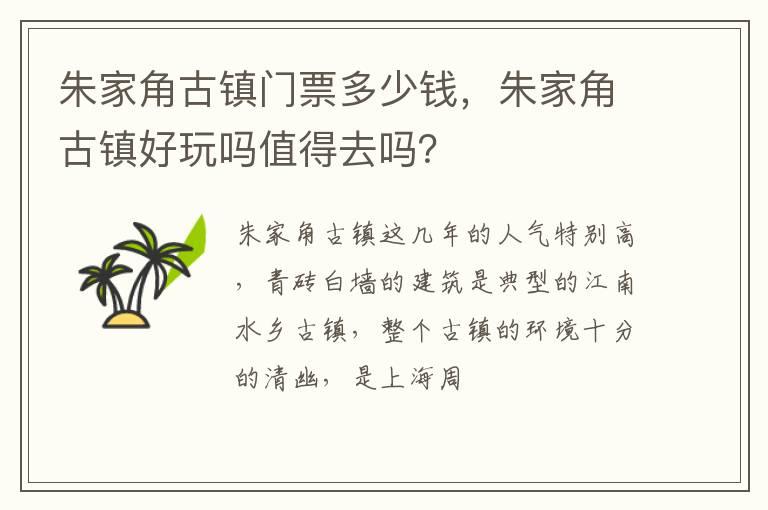 朱家角古镇门票多少钱，朱家角古镇好玩吗值得去吗?

朱家角古镇这几年的人气特别高，青砖白墙的建筑是典型的江南水乡古镇，整个古镇的环境十分的清幽，是上海周